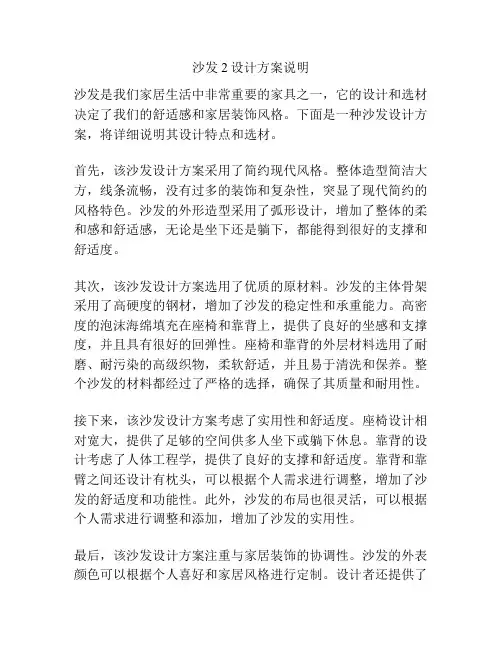 沙发 2 设计方案说明

沙发是我们家居生活中非常重要的家具之一，它的设计和选材决定了我们的舒适感和家居装饰风格。下面是一种沙发设计方案，将详细说明其设计特点和选材。

首先，该沙发设计方案采用了简约现代风格。整体造型简洁大方，线条流畅，没有过多的装饰和复杂性，突显了现代简约的风格特色。沙发的外形造型采用了弧形设计，增加了整体的柔和感和舒适感，无论是坐下还是躺下，都能得到很好的支撑和舒适度。

其次，该沙发设计方案选用了优质的原材料。沙发的主体骨架采用了高硬度的钢材，增加了沙发的稳定性和承重能力。高密度的泡沫海绵填充在座椅和靠背上，提供了良好的坐感和支撑度，并且具有很好的回弹性。座椅和靠背的外层材料选用了耐磨、耐污染的高级织物，柔软舒适，并且易于清洗和保养。整个沙发的材料都经过了严格的选择，确保了其质量和耐用性。

接下来，该沙发设计方案考虑了实用性和舒适度。座椅设计相对宽大，提供了足够的空间供多人坐下或躺下休息。靠背的设计考虑了人体工程学，提供了良好的支撑和舒适度。靠背和靠臂之间还设计有枕头，可以根据个人需求进行调整，增加了沙发的舒适度和功能性。此外，沙发的布局也很灵活，可以根据个人需求进行调整和添加，增加了沙发的实用性。

最后，该沙发设计方案注重与家居装饰的协调性。沙发的外表颜色可以根据个人喜好和家居风格进行定制。设计者还提供了